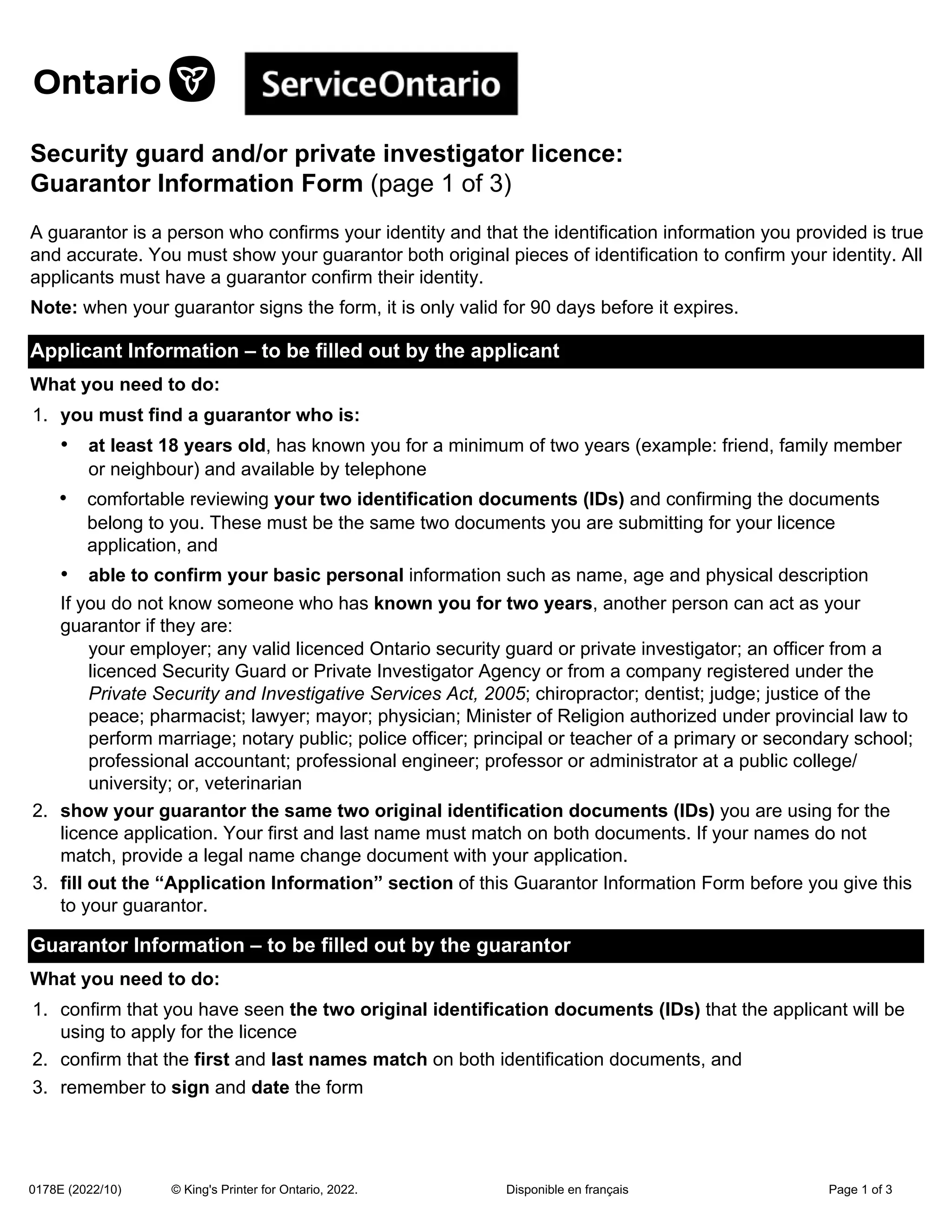 Ontario

ServiceOntario

Security guard and/or private investigator licence:
Guarantor Information Form (page 1 of 3)

A guarantor is a person who confirms your identity and that the identification information you provided is true and accurate. You must show your guarantor both original pieces of identification to confirm your identity. All applicants must have a guarantor confirm their identity.

Note: when your guarantor signs the form, it is only valid for 90 days before it expires.

Applicant Information – to be filled out by the applicant

What you need to do:

1. you must find a guarantor who is:

• at least 18 years old, has known you for a minimum of two years (example: friend, family member or neighbour) and available by telephone

• comfortable reviewing your two identification documents (IDs) and confirming the documents belong to you. These must be the same two documents you are submitting for your licence application, and

• able to confirm your basic personal information such as name, age and physical description

If you do not know someone who has known you for two years, another person can act as your guarantor if they are:

your employer; any valid licenced Ontario security guard or private investigator; an officer from a licenced Security Guard or Private Investigator Agency or from a company registered under the Private Security and Investigative Services Act, 2005; chiropractor; dentist; judge; justice of the peace; pharmacist; lawyer; mayor; physician; Minister of Religion authorized under provincial law to perform marriage; notary public; police officer; principal or teacher of a primary or secondary school; professional accountant; professional engineer; professor or administrator at a public college/university; or, veterinarian

2. show your guarantor the same two original identification documents (IDs) you are using for the licence application. Your first and last name must match on both documents. If your names do not match, provide a legal name change document with your application.

3. fill out the “Application Information” section of this Guarantor Information Form before you give this to your guarantor.

Guarantor Information – to be filled out by the guarantor

What you need to do:

1. confirm that you have seen the two original identification documents (IDs) that the applicant will be using to apply for the licence

2. confirm that the first and last names match on both identification documents, and

3. remember to sign and date the form

0178E (2022/10) © King's Printer for Ontario, 2022. Disponible en français Page 1 of 3